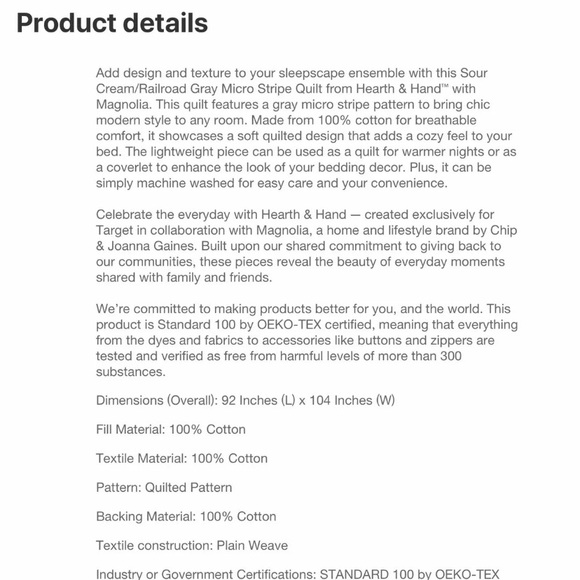 Product details

Add design and texture to your sleepscape ensemble with this Sour Cream/Railroad Gray Micro Stripe Quilt from Hearth & Hand™ with Magnolia. This quilt features a gray micro stripe pattern to bring chic modern style to any room. Made from 100% cotton for breathable comfort, it showcases a soft quilted design that adds a cozy feel to your bed. The lightweight piece can be used as a quilt for warmer nights or as a coverlet to enhance the look of your bedding decor. Plus, it can be simply machine washed for easy care and your convenience.

Celebrate the everyday with Hearth & Hand — created exclusively for Target in collaboration with Magnolia, a home and lifestyle brand by Chip & Joanna Gaines. Built upon our shared commitment to giving back to our communities, these pieces reveal the beauty of everyday moments shared with family and friends.

We're committed to making products better for you, and the world. This product is Standard 100 by OEKO-TEX certified, meaning that everything from the dyes and fabrics to accessories like buttons and zippers are tested and verified as free from harmful levels of more than 300 substances.

Dimensions (Overall): 92 Inches (L) x 104 Inches (W)

Fill Material: 100% Cotton

Textile Material: 100% Cotton

Pattern: Quilted Pattern

Backing Material: 100% Cotton

Textile construction: Plain Weave

Industry or Government Certifications: STANDARD 100 by OEKO-TEX